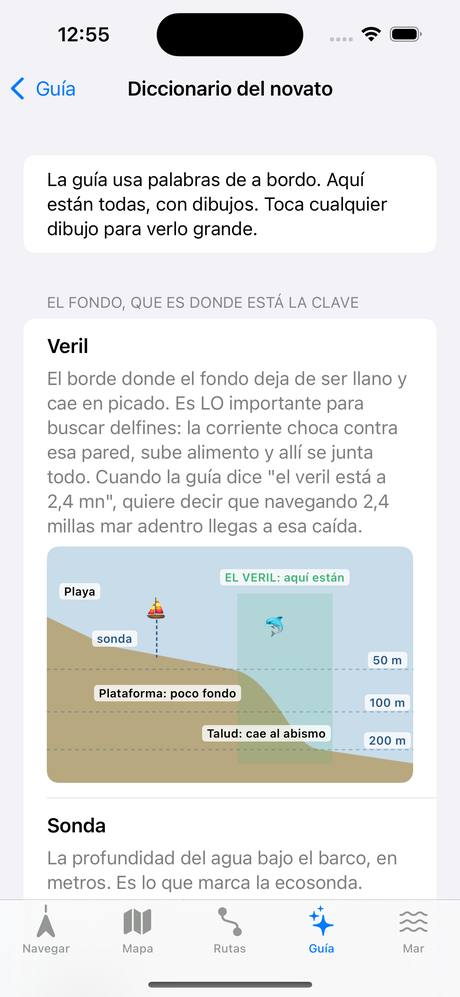 12:55

Guía

Diccionario del novato

La guía usa palabras de a bordo. Aquí están todas, con dibujos. Toca cualquier dibujo para verlo grande.

EL FONDO, QUE ES DONDE ESTÁ LA CLAVE

Veril

El borde donde el fondo deja de ser llano y cae en picado. Es LO importante para buscar delfines: la corriente choca contra esa pared, sube alimento y allí se junta todo. Cuando la guía dice "el veril está a 2,4 mn", quiere decir que navegando 2,4 millas mar adentro llegas a esa caída.

Playa

EL VERIL: aquí están

sonda

50 m

Plataforma: poco fondo

100 m

Talud: cae al abismo

200 m

Sonda

La profundidad del agua bajo el barco, en metros. Es lo que marca la ecosonda.

Navegar

Mapa

Rutas

Guía

Mar